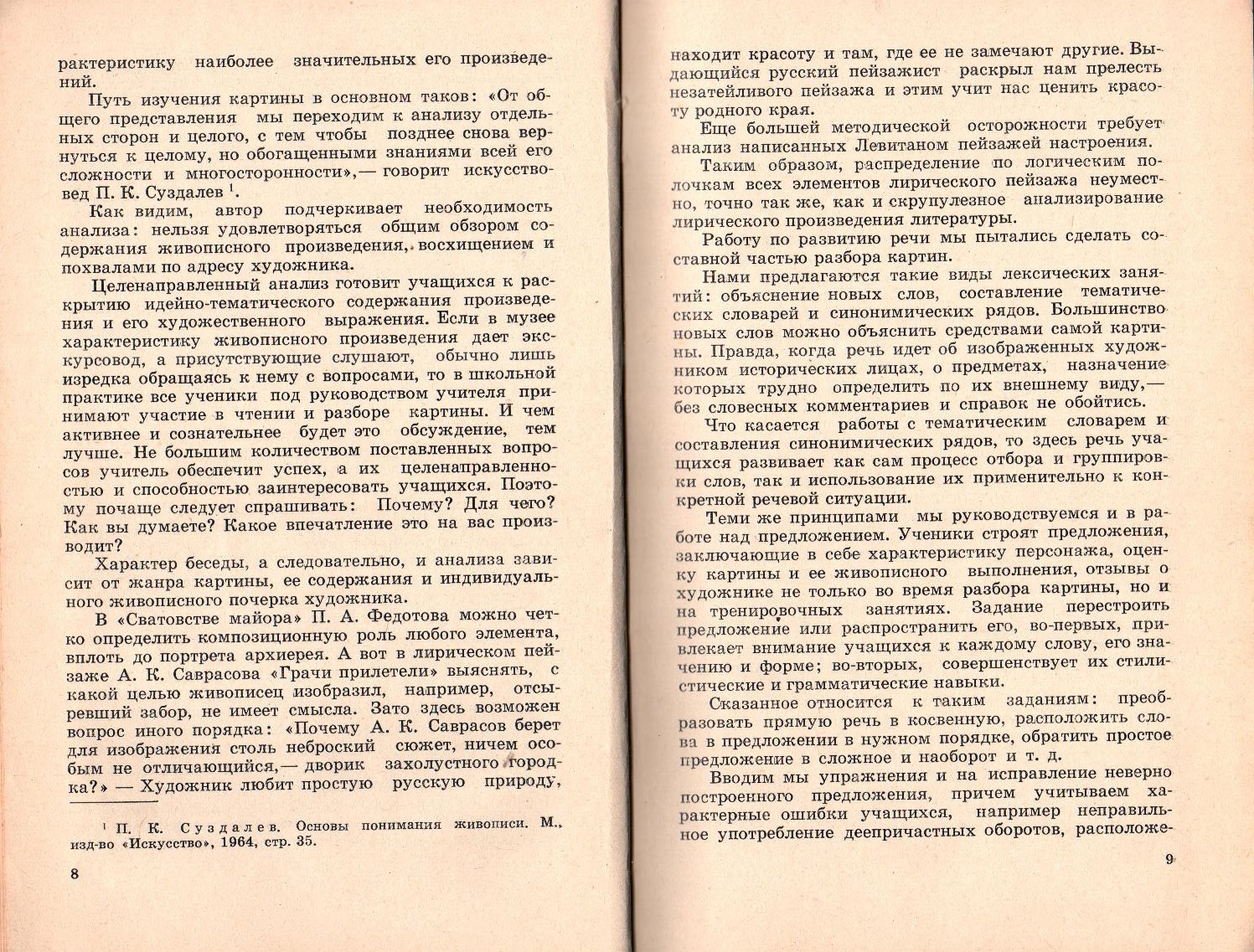 рактеристику наиболее значительных его произведений.

Путь изучения картины в основном таков: «От общего представления мы переходим к анализу отдельных сторон и целого, с тем чтобы позднее снова вернуться к целому, но обогащенными знаниями всей его сложности и многосторонности»,— говорит искусствовед П. К. Суздалев $^1$.

Как видим, автор подчеркивает необходимость анализа: нельзя удовлетворяться общим обзором содержания живописного произведения, восхищением и похвалами по адресу художника.

Целенаправленный анализ готовит учащихся к раскрытию идейно-тематического содержания произведения и его художественного выражения. Если в музее характеристику живописного произведения дает экскурсовод, а присутствующие слушают, обычно лишь изредка обращаясь к нему с вопросами, то в школьной практике все ученики под руководством учителя принимают участие в чтении и разборе картины. И чем активнее и сознательнее будет это обсуждение, тем лучше. Не большим количеством поставленных вопросов учитель обеспечит успех, а их целенаправленностью и способностью заинтересовать учащихся. Поэтому почаще следует спрашивать: Почему? Для чего? Как вы думаете? Какое впечатление это на вас производит?

Характер беседы, а следовательно, и анализа зависит от жанра картины, ее содержания и индивидуального живописного почерка художника.

В «Сватовстве майора» П. А. Федотова можно четко определить композиционную роль любого элемента, вплоть до портрета архиерея. А вот в лирическом пейзаже А. К. Саврасова «Грачи прилетели» выяснять, с какой целью живописец изобразил, например, отсыревший забор, не имеет смысла. Зато здесь возможен вопрос иного порядка: «Почему А. К. Саврасов берет для изображения столь неброский сюжет, ничем особым не отличающийся,— дворик захолустного городка?» — Художник любит простую русскую природу,

$^1$ П. К. Суздалев. Основы понимания живописи. М., изд-во «Искусство», 1964, стр. 35.

8

находит красоту и там, где ее не замечают другие. Выдающийся русский пейзажист раскрыл нам прелесть незатейливого пейзажа и этим учит нас ценить красоту родного края.

Еще большей методической осторожности требует анализ написанных Левитаном пейзажей настроения.

Таким образом, распределение по логическим полочкам всех элементов лирического пейзажа неуместно, точно так же, как и скрупулезное анализирование лирического произведения литературы.

Работу по развитию речи мы пытались сделать составной частью разбора картин.

Нами предлагаются такие виды лексических занятий: объяснение новых слов, составление тематических словарей и синонимических рядов. Большинство новых слов можно объяснить средствами самой картины. Правда, когда речь идет об изображенных художником исторических лицах, о предметах, назначение которых трудно определить по их внешнему виду,— без словесных комментариев и справок не обойтись.

Что касается работы с тематическим словарем и составления синонимических рядов, то здесь речь учащихся развивает как сам процесс отбора и группировки слов, так и использование их применительно к конкретной речевой ситуации.

Теми же принципами мы руководствуемся и в работе над предложением. Ученики строят предложения, заключающие в себе характеристику персонажа, оценку картины и ее живописного выполнения, отзывы о художнике не только во время разбора картины, но и на тренировочных занятиях. Задание перестроить предложение или распространить его, во-первых, привлекает внимание учащихся к каждому слову, его значению и форме; во-вторых, совершенствует их стилистические и грамматические навыки.

Сказанное относится к таким заданиям: преобразовать прямую речь в косвенную, расположить слова в предложении в нужном порядке, обратить простое предложение в сложное и наоборот и т. д.

Вводим мы упражнения и на исправление неверно построенного предложения, причем учитываем характерные ошибки учащихся, например неправильное употребление деепричастных оборотов, расположе-

9